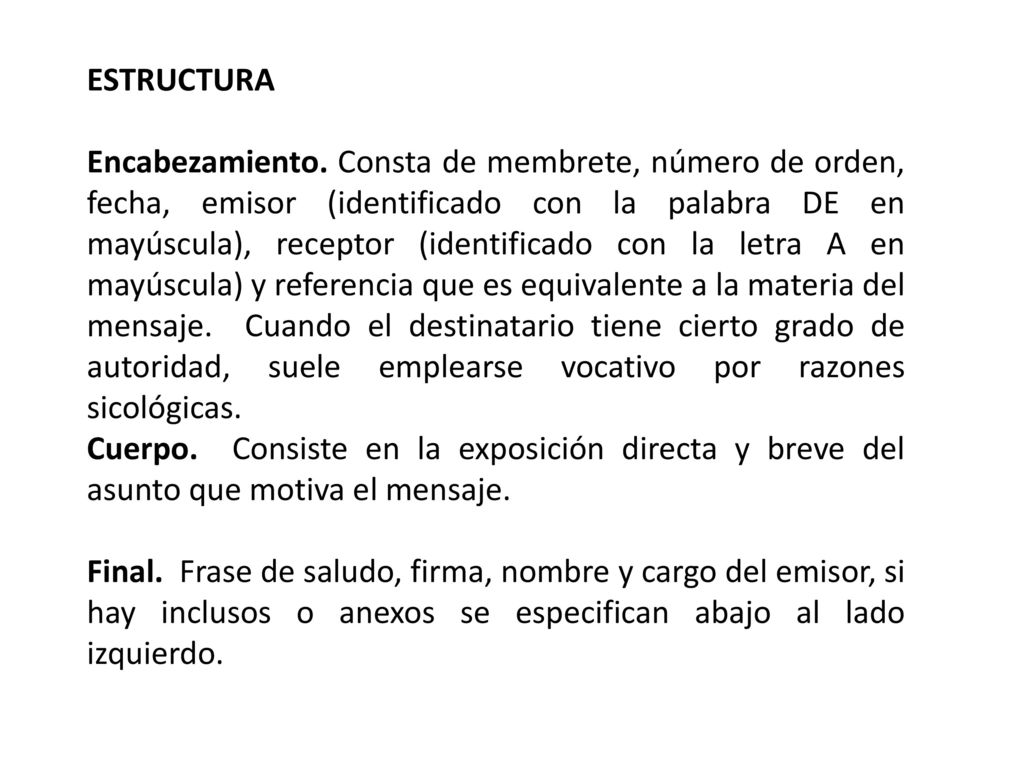 ESTRUCTURA

Encabezamiento. Consta de membrete, número de orden, fecha, emisor (identificado con la palabra DE en mayúscula), receptor (identificado con la letra A en mayúscula) y referencia que es equivalente a la materia del mensaje. Cuando el destinatario tiene cierto grado de autoridad, suele emplearse vocativo por razones sicológicas.
Cuerpo. Consiste en la exposición directa y breve del asunto que motiva el mensaje.

Final. Frase de saludo, firma, nombre y cargo del emisor, si hay inclusos o anexos se especifican abajo al lado izquierdo.